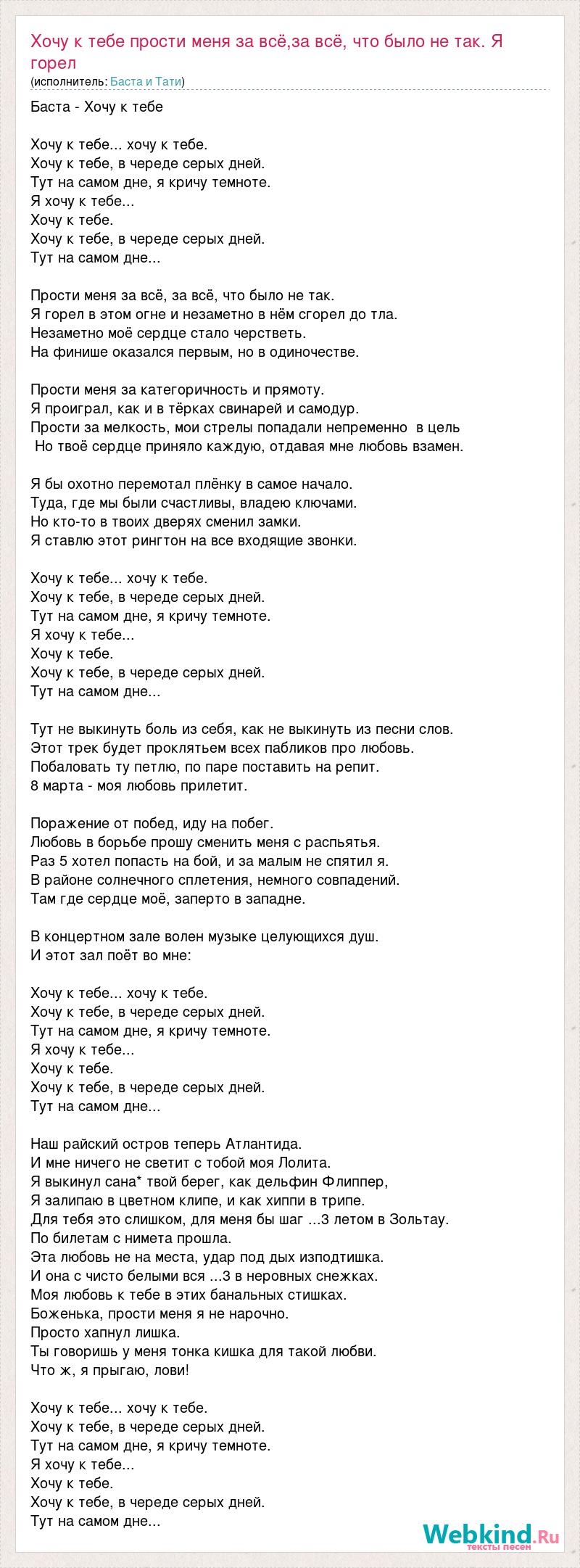 Хочу к тебе прости меня за всё,за всё, что было не так. Я горел
(исполнитель: Баста и Тати)

Баста - Хочу к тебе

Хочу к тебе... хочу к тебе.
Хочу к тебе, в череде серых дней.
Тут на самом дне, я кричу темноте.
Я хочу к тебе...
Хочу к тебе.
Хочу к тебе, в череде серых дней.
Тут на самом дне...

Прости меня за всё, за всё, что было не так.
Я горел в этом огне и незаметно в нём сгорел до тла.
Незаметно моё сердце стало черстветь.
На финише оказался первым, но в одиночестве.

Прости меня за категоричность и прямоту.
Я проиграл, как и в тёрках свинарей и самодур.
Прости за мелкость, мои стрелы попадали непременно в цель
Но твоё сердце приняло каждую, отдавая мне любовь взамен.

Я бы охотно перемотал плёнку в самое начало.
Туда, где мы были счастливы, владею ключами.
Но кто-то в твоих дверях сменил замки.
Я ставлю этот рингтон на все входящие звонки.

Хочу к тебе... хочу к тебе.
Хочу к тебе, в череде серых дней.
Тут на самом дне, я кричу темноте.
Я хочу к тебе...
Хочу к тебе.
Хочу к тебе, в череде серых дней.
Тут на самом дне...

Тут не выкинуть боль из себя, как не выкинуть из песни слов.
Этот трек будет проклятьем всех пабликов про любовь.
Побаловать ту петлю, по паре поставить на репит.
8 марта - моя любовь прилетит.

Поражение от побед, иду на побег.
Любовь в борьбе прошу сменить меня с распьятья.
Раз 5 хотел попасть на бой, и за малым не спятил я.
В районе солнечного сплетения, немного совпадений.
Там где сердце моё, заперто в западне.

В концертном зале волен музыке целующихся душ.
И этот зал поёт во мне:

Хочу к тебе... хочу к тебе.
Хочу к тебе, в череде серых дней.
Тут на самом дне, я кричу темноте.
Я хочу к тебе...
Хочу к тебе.
Хочу к тебе, в череде серых дней.
Тут на самом дне...

Наш райский остров теперь Атлантида.
И мне ничего не светит с тобой моя Лолита.
Я выкинул сана* твой берег, как дельфин Флиппер,
Я залипаю в цветном клипе, и как хиппи в трипе.
Для тебя это слишком, для меня бы шаг ...3 летом в Зольтау.
По билетам с нимета прошла.
Эта любовь не на места, удар под дых изподтишка.
И она с чисто белыми вся ...3 в неровных снежках.
Моя любовь к тебе в этих банальных стишках.
Боженька, прости меня я не нарочно.
Просто хапнул лишка.
Ты говоришь у меня тонка кишка для такой любви.
Что ж, я прыгаю, лови!

Хочу к тебе... хочу к тебе.
Хочу к тебе, в череде серых дней.
Тут на самом дне, я кричу темноте.
Я хочу к тебе...
Хочу к тебе.
Хочу к тебе, в череде серых дней.
Тут на самом дне...

Webkind.Ru
тексты песен